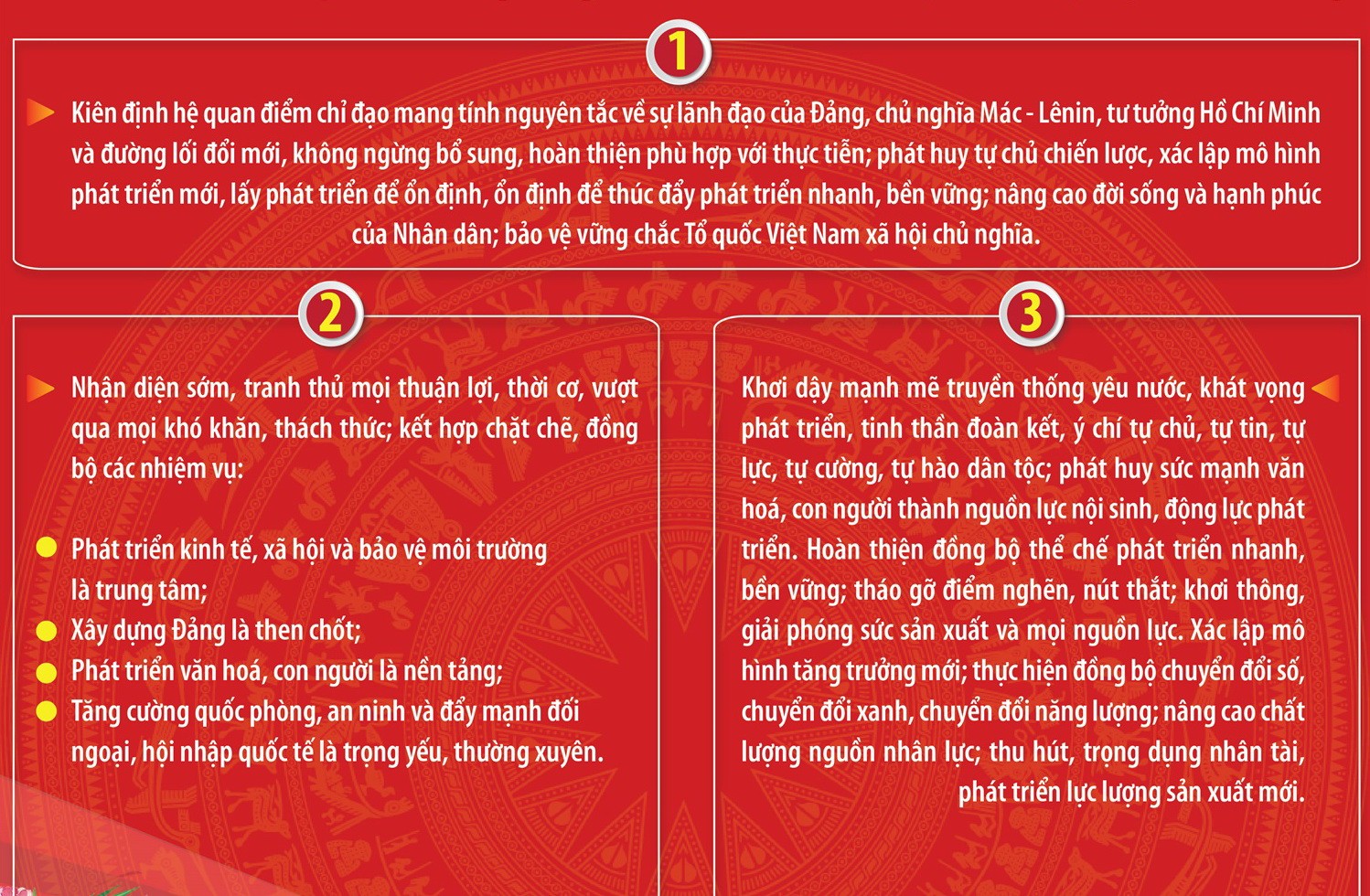 1

Kiên định hệ quan điểm chỉ đạo mang tính nguyên tắc về sự lãnh đạo của Đảng, chủ nghĩa Mác - Lênin, tư tưởng Hồ Chí Minh và đường lối đổi mới, không ngừng bổ sung, hoàn thiện phù hợp với thực tiễn; phát huy tự chủ chiến lược, xác lập mô hình phát triển mới, lấy phát triển để ổn định, ổn định để thúc đẩy phát triển nhanh, bền vững; nâng cao đời sống và hạnh phúc của Nhân dân; bảo vệ vững chắc Tổ quốc Việt Nam xã hội chủ nghĩa.

2

Nhận diện sớm, tranh thủ mọi thuận lợi, thời cơ, vượt qua mọi khó khăn, thách thức; kết hợp chặt chẽ, đồng bộ các nhiệm vụ:

Phát triển kinh tế, xã hội và bảo vệ môi trường là trung tâm;
Xây dựng Đảng là then chốt;
Phát triển văn hoá, con người là nền tảng;
Tăng cường quốc phòng, an ninh và đẩy mạnh đối ngoại, hội nhập quốc tế là trọng yếu, thường xuyên.

3

Khơi dậy mạnh mẽ truyền thống yêu nước, khát vọng phát triển, tinh thần đoàn kết, ý chí tự chủ, tự tin, tự lực, tự cường, tự hào dân tộc; phát huy sức mạnh văn hoá, con người thành nguồn lực nội sinh, động lực phát triển. Hoàn thiện đồng bộ thể chế phát triển nhanh, bền vững; tháo gỡ điểm nghẽn, nút thắt; khơi thông, giải phóng sức sản xuất và mọi nguồn lực. Xác lập mô hình tăng trưởng mới; thực hiện đồng bộ chuyển đổi số, chuyển đổi xanh, chuyển đổi năng lượng; nâng cao chất lượng nguồn nhân lực; thu hút, trọng dụng nhân tài, phát triển lực lượng sản xuất mới.